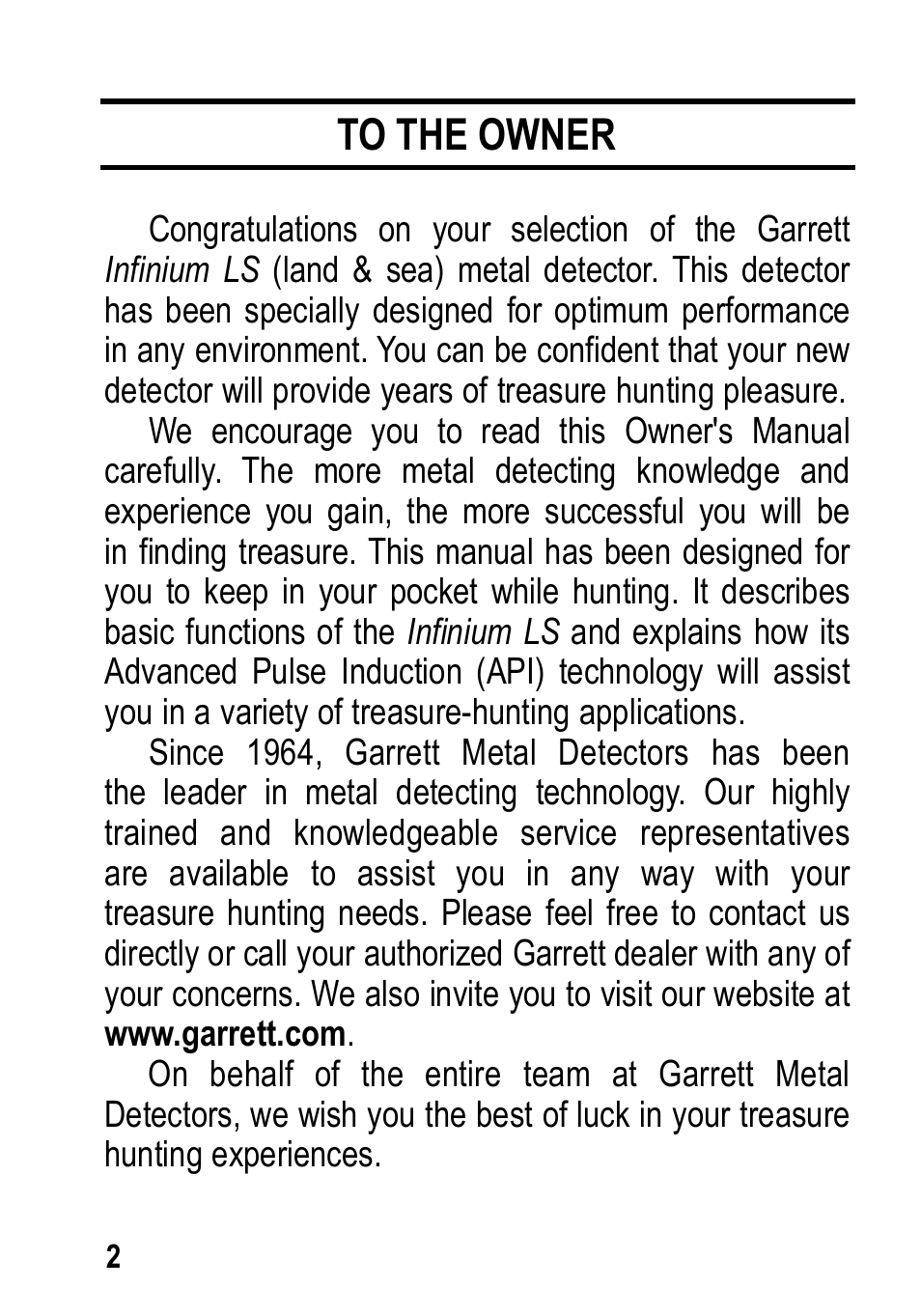 TO THE OWNER

Congratulations on your selection of the Garrett Infinium LS (land & sea) metal detector. This detector has been specially designed for optimum performance in any environment. You can be confident that your new detector will provide years of treasure hunting pleasure.

We encourage you to read this Owner's Manual carefully. The more metal detecting knowledge and experience you gain, the more successful you will be in finding treasure. This manual has been designed for you to keep in your pocket while hunting. It describes basic functions of the Infinium LS and explains how its Advanced Pulse Induction (API) technology will assist you in a variety of treasure-hunting applications.

Since 1964, Garrett Metal Detectors has been the leader in metal detecting technology. Our highly trained and knowledgeable service representatives are available to assist you in any way with your treasure hunting needs. Please feel free to contact us directly or call your authorized Garrett dealer with any of your concerns. We also invite you to visit our website at www.garrett.com.

On behalf of the entire team at Garrett Metal Detectors, we wish you the best of luck in your treasure hunting experiences.

2